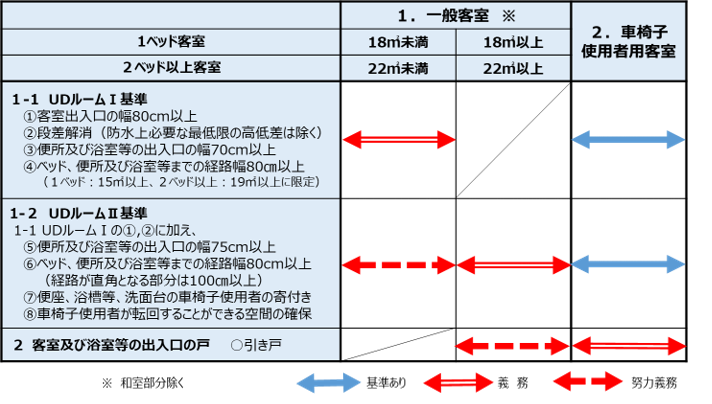 |  | 1．一般客室 ※ |  | 2．車椅子使用者用客室 |
|---|---|---|---|
| 1ベッド客室 | 18㎡未満 | 18㎡以上 |  |
| 2ベッド以上客室 | 22㎡未満 | 22㎡以上 |  |
| 1-1 UDルームⅠ基準 ①客室出入口の幅80cm以上 ②段差解消（防水上必要な最低限の高低差は除く） ③便所及び浴室等の出入口の幅70cm以上 ④ベッド、便所及び浴室等までの経路幅80cm以上 （1ベッド：15㎡以上、2ベッド以上：19㎡以上に限定） |  |  |  |
| 1-2 UDルームⅡ基準 1-1 UDルームⅠの①,②に加え、 ⑤便所及び浴室等の出入口の幅75cm以上 ⑥ベッド、便所及び浴室等までの経路幅80cm以上 （経路が直角となる部分は100cm以上） ⑦便座、浴槽等、洗面台の車椅子使用者の寄付き ⑧車椅子使用者が転回することができる空間の確保 |  |  |  |
| 2 客室及び浴室等の出入口の戸 ○引き戸 |  |  |  |

※ 和室部分除く

基準あり

義 務

努力義務